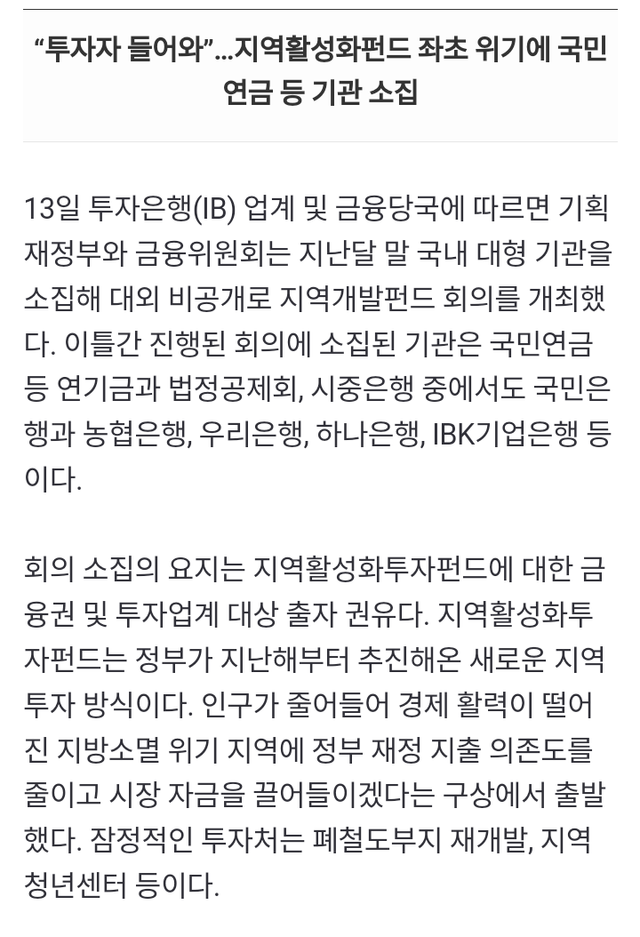 “투자자 들어와”...지역활성화펀드 좌초 위기에 국민연금 등 기관 소집

13일 투자은행(IB) 업계 및 금융당국에 따르면 기획재정부와 금융위원회는 지난달 말 국내 대형 기관을 소집해 대외 비공개로 지역개발펀드 회의를 개최했다. 이틀간 진행된 회의에 소집된 기관은 국민연금 등 연기금과 법정공제회, 시중은행 중에서도 국민은행과 농협은행, 우리은행, 하나은행, IBK기업은행 등이다.

회의 소집의 요지는 지역활성화투자펀드에 대한 금융권 및 투자업계 대상 출자 권유다. 지역활성화투자펀드는 정부가 지난해부터 추진해온 새로운 지역 투자 방식이다. 인구가 줄어들어 경제 활력이 떨어진 지방소멸 위기 지역에 정부 재정 지출 의존도를 줄이고 시장 자금을 끌어들이겠다는 구상에서 출발했다. 잠정적인 투자처는 폐철도부지 재개발, 지역 청년센터 등이다.